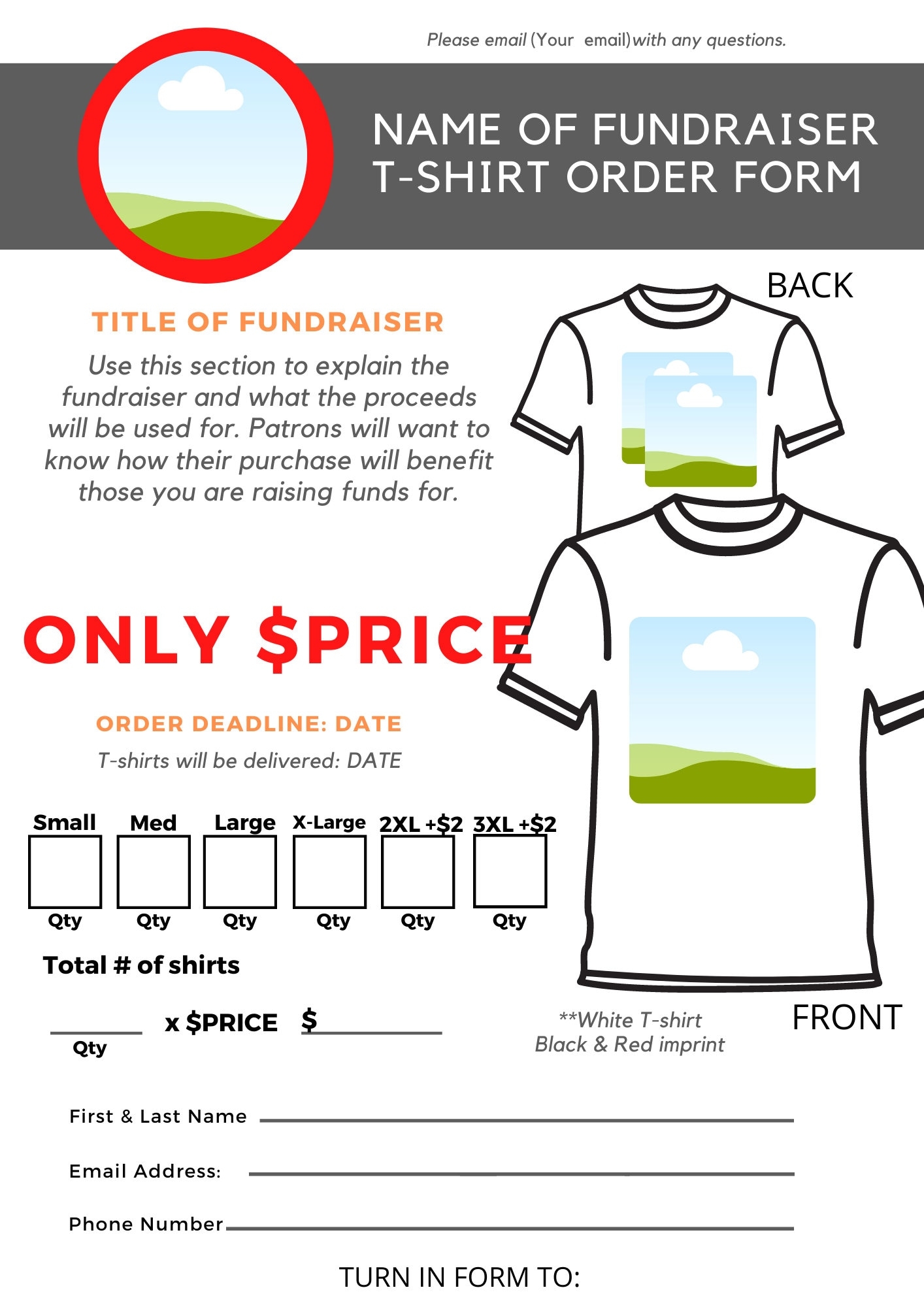 Please email (Your email) with any questions.

NAME OF FUNDRAISER
T-SHIRT ORDER FORM

BACK

TITLE OF FUNDRAISER

Use this section to explain the fundraiser and what the proceeds will be used for. Patrons will want to know how their purchase will benefit those you are raising funds for.

ONLY $PRICE

ORDER DEADLINE: DATE

T-shirts will be delivered: DATE

| Small | Med | Large | X-Large | 2XL +$2 | 3XL +$2 |
|---|---|---|---|---|---|
| | | | | | |
| Qty | Qty | Qty | Qty | Qty | Qty |

Total # of shirts

Qty x $PRICE $

**White T-shirt
Black & Red imprint

FRONT

First & Last Name

Email Address:

Phone Number

TURN IN FORM TO: